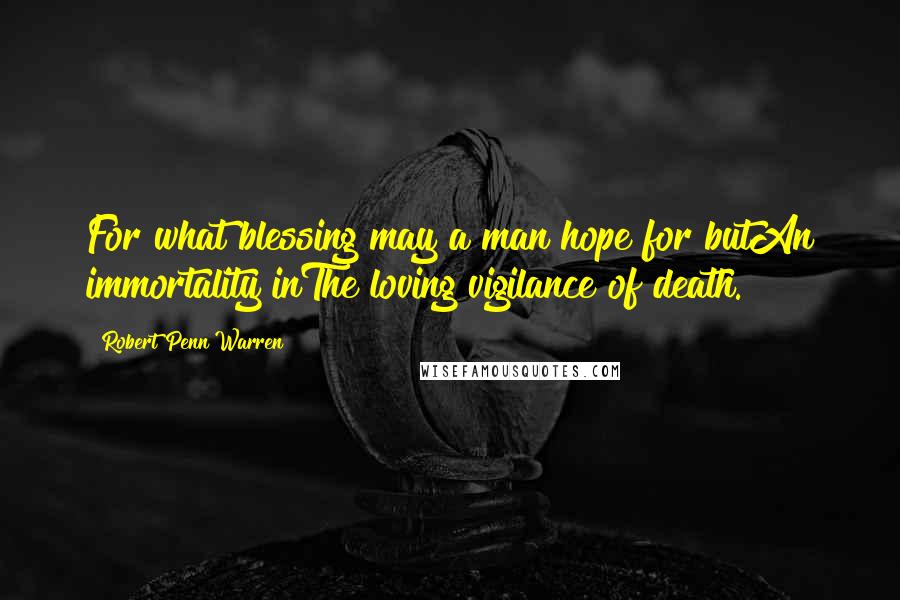 For what blessing may a man hope for butAn immortality inThe loving vigilance of death.

Robert Penn Warren

WISEFAMOUSQUOTES.COM